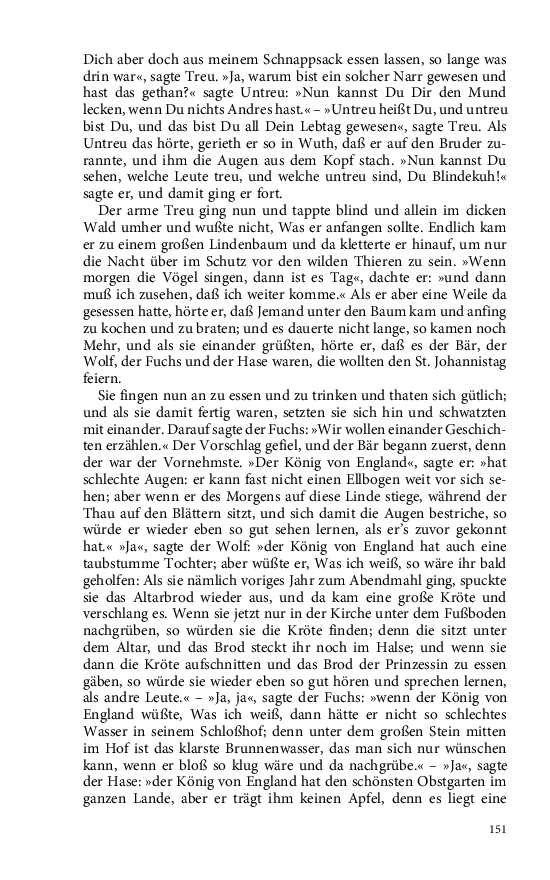 Dich aber doch aus meinem Schnappsack essen lassen, so lange was drin war«, sagte Treu. »Ja, warum bist ein solcher Narr gewesen und hast das gethan?« sagte Untreu: »Nun kannst Du Dir den Mund lecken, wenn Du nichts Andres hast.« – »Untreu heißt Du, und untreu bist Du, und das bist Du all Dein Lebtag gewesen«, sagte Treu. Als Untreu das hörte, gerieth er so in Wuth, daß er auf den Bruder zurannte, und ihm die Augen aus dem Kopf stach. »Nun kannst Du sehen, welche Leute treu, und welche untreu sind, Du Blindekuh!« sagte er, und damit ging er fort.

Der arme Treu ging nun und tappte blind und allein im dicken Wald umher und wußte nicht, Was er anfangen sollte. Endlich kam er zu einem großen Lindenbaum und da kletterte er hinauf, um nur die Nacht über im Schutz vor den wilden Thieren zu sein. »Wenn morgen die Vögel singen, dann ist es Tag«, dachte er: »und dann muß ich zusehen, daß ich weiter komme.« Als er aber eine Weile da gesessen hatte, hörte er, daß Jemand unter den Baum kam und anfing zu kochen und zu braten; und es dauerte nicht lange, so kamen noch Mehr, und als sie einander grüßten, hörte er, daß es der Bär, der Wolf, der Fuchs und der Hase waren, die wollten den St. Johannistag feiern.

Sie fingen nun an zu essen und zu trinken und thaten sich gütlich; und als sie damit fertig waren, setzten sie sich hin und schwatzten mit einander. Darauf sagte der Fuchs: »Wir wollen einander Geschichten erzählen.« Der Vorschlag gefiel, und der Bär begann zuerst, denn der war der Vornehmste. »Der König von England«, sagte er: »hat schlechte Augen: er kann fast nicht einen Ellbogen weit vor sich sehen; aber wenn er des Morgens auf diese Linde stiege, während der Thau auf den Blättern sitzt, und sich damit die Augen bestriche, so würde er wieder eben so gut sehen lernen, als er's zuvor gekonnt hat.« »Ja«, sagte der Wolf: »der König von England hat auch eine taubstumme Tochter; aber wüßte er, Was ich weiß, so wäre ihr bald geholfen: Als sie nämlich voriges Jahr zum Abendmahl ging, spuckte sie das Altarbrod wieder aus, und da kam eine große Kröte und verschlang es. Wenn sie jetzt nur in der Kirche unter dem Fußboden nachgrüben, so würden sie die Kröte finden; denn die sitzt unter dem Altar, und das Brod steckt ihr noch im Halse; und wenn sie dann die Kröte aufschnitten und das Brod der Prinzessin zu essen gäben, so würde sie wieder eben so gut hören und sprechen lernen, als andre Leute.« – »Ja, ja«, sagte der Fuchs: »wenn der König von England wüßte, Was ich weiß, dann hätte er nicht so schlechtes Wasser in seinem Schloßhof; denn unter dem großen Stein mitten im Hof ist das klarste Brunnenwasser, das man sich nur wünschen kann, wenn er bloß so klug wäre und da nachgrübe.« – »Ja«, sagte der Hase: »der König von England hat den schönsten Obstgarten im ganzen Lande, aber er trägt ihm keinen Apfel, denn es liegt eine

151